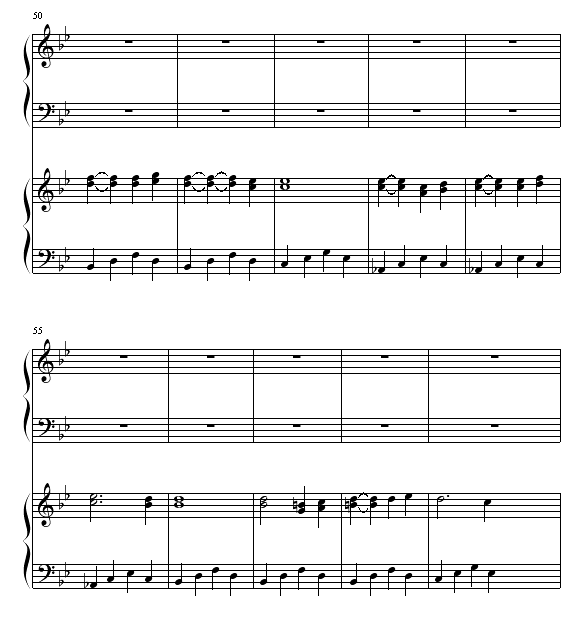 50

55